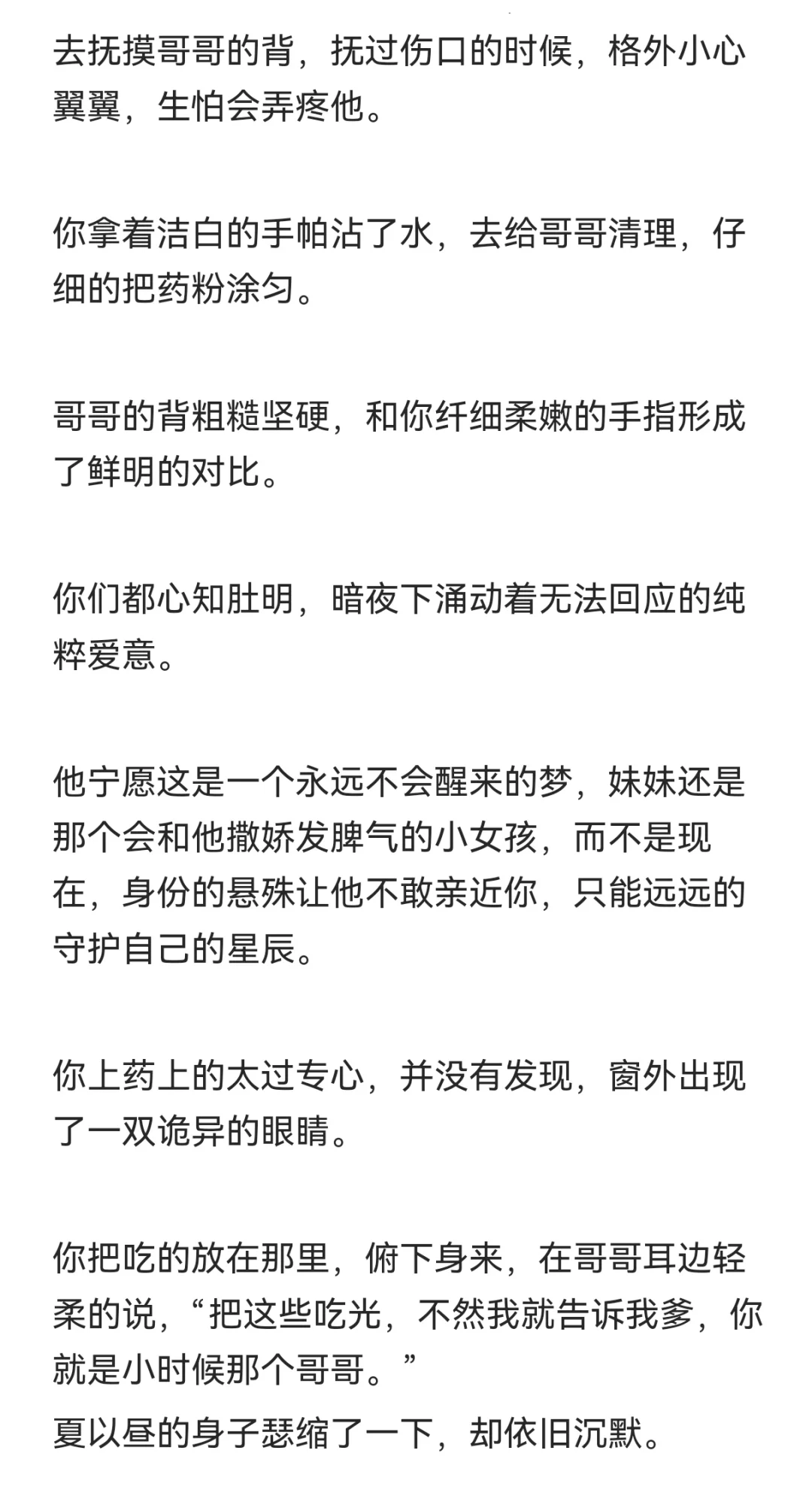 去抚摸哥哥的背，抚过伤口的时候，格外小心翼翼，生怕会弄疼他。

你拿着洁白的手帕沾了水，去给哥哥清理，仔细的把药粉涂匀。

哥哥的背粗糙坚硬，和你纤细柔嫩的手指形成了鲜明的对比。

你们都心知肚明，暗夜下涌动着无法回应的纯粹爱意。

他宁愿这是一个永远不会醒来的梦，妹妹还是那个会和他撒娇发脾气的小女孩，而不是现在，身份的悬殊让他不敢亲近你，只能远远的守护自己的星辰。

你上药上的太过专心，并没有发现，窗外出现了一双诡异的眼睛。

你把吃的放在那里，俯下身来，在哥哥耳边轻柔的说，“把这些吃光，不然我就告诉我爹，你就是小时候那个哥哥。”
夏以昼的身子瑟缩了一下，却依旧沉默。